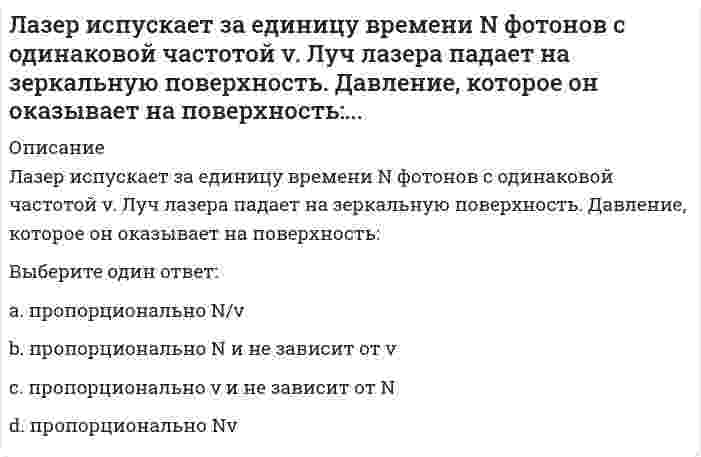 Лазер испускает за единицу времени N фотонов с одинаковой частотой v. Луч лазера падает на зеркальную поверхность. Давление, которое он оказывает на поверхность:...

Описание

Лазер испускает за единицу времени N фотонов с одинаковой частотой v. Луч лазера падает на зеркальную поверхность. Давление, которое он оказывает на поверхность:

Выберите один ответ:

a. пропорционально N/v

b. пропорционально N и не зависит от v

c. пропорционально v и не зависит от N

d. пропорционально Nv